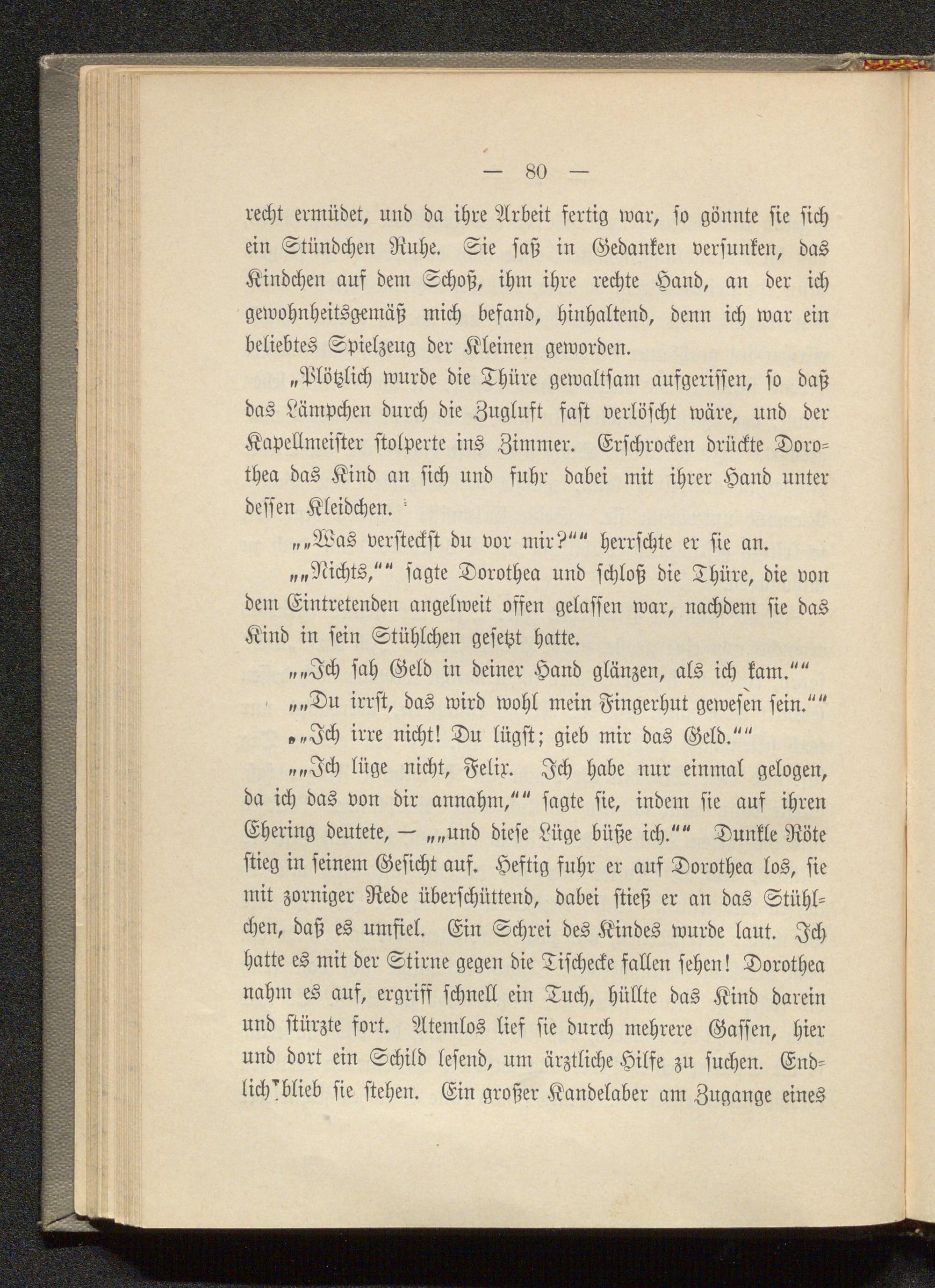 — 80 —

recht ermüdet, und da ihre Arbeit fertig war, so gönnte sie sich ein Stündchen Ruhe. Sie saß in Gedanken versunken, das Kindchen auf dem Schoß, ihm ihre rechte Hand, an der ich gewohnheitsgemäß mich befand, hinhaltend, denn ich war ein beliebtes Spielzeug der Kleinen geworden.

„Plötzlich wurde die Thüre gewaltsam aufgerissen, so daß das Lämpchen durch die Zugluft fast verlöscht wäre, und der Kapellmeister stolperte ins Zimmer. Erschrocken drückte Dorothea das Kind an sich und fuhr dabei mit ihrer Hand unter dessen Kleidchen.

„„Was versteckst du vor mir?““ herrschte er sie an.

„„Nichts,““ sagte Dorothea und schloß die Thüre, die von dem Eintretenden angelweit offen gelassen war, nachdem sie das Kind in sein Stühlchen gesetzt hatte.

„„Ich sah Geld in deiner Hand glänzen, als ich kam.““

„„Du irrst, das wird wohl mein Fingerhut gewesen sein.““

„„Ich irre nicht! Du lügst; gieb mir das Geld.““

„„Ich lüge nicht, Felix. Ich habe nur einmal gelogen, da ich das von dir annahm,““ sagte sie, indem sie auf ihren Ehering deutete, — „„und diese Lüge büße ich.““ Dunkle Röte stieg in seinem Gesicht auf. Heftig fuhr er auf Dorothea los, sie mit zorniger Rede überschüttend, dabei stieß er an das Stühlchen, daß es umfiel. Ein Schrei des Kindes wurde laut. Ich hatte es mit der Stirne gegen die Tischecke fallen sehen! Dorothea nahm es auf, ergriff schnell ein Tuch, hüllte das Kind darein und stürzte fort. Atemlos lief sie durch mehrere Gassen, hier und dort ein Schild lesend, um ärztliche Hilfe zu suchen. Endlich blieb sie stehen. Ein großer Kandelaber am Zugange eines